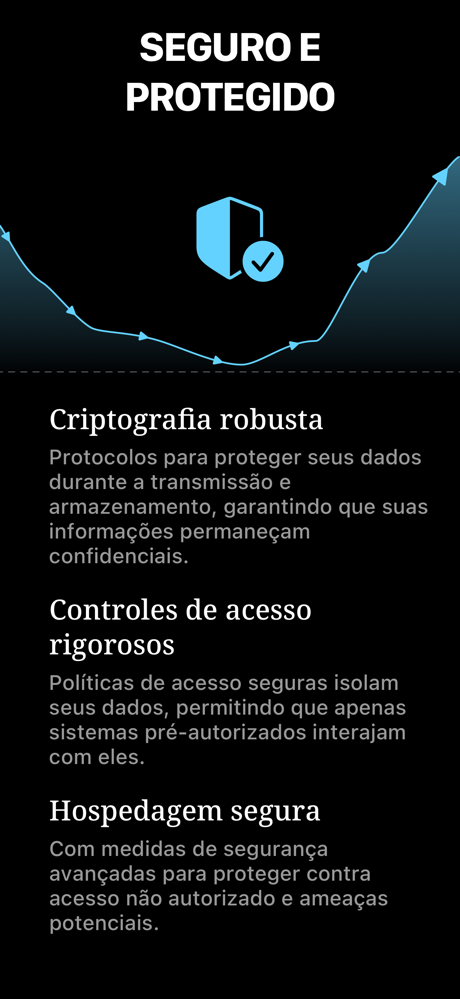 SEGURO E PROTEGIDO

Criptografia robusta

Protocolos para proteger seus dados durante a transmissão e armazenamento, garantindo que suas informações permaneçam confidenciais.

Controles de acesso rigorosos

Políticas de acesso seguras isolam seus dados, permitindo que apenas sistemas pré-autorizados interajam com eles.

Hospedagem segura

Com medidas de segurança avançadas para proteger contra acesso não autorizado e ameaças potenciais.